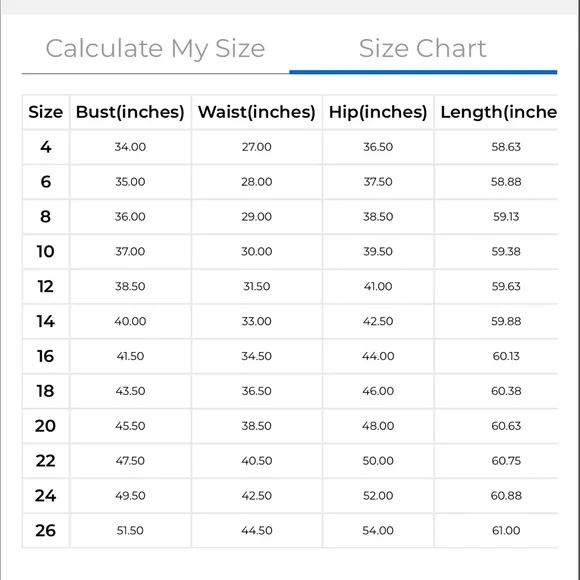 Calculate My Size

Size Chart

| Size | Bust(inches) | Waist(inches) | Hip(inches) | Length(inche |
|---|---|---|---|---|
| 4 | 34.00 | 27.00 | 36.50 | 58.63 |
| 6 | 35.00 | 28.00 | 37.50 | 58.88 |
| 8 | 36.00 | 29.00 | 38.50 | 59.13 |
| 10 | 37.00 | 30.00 | 39.50 | 59.38 |
| 12 | 38.50 | 31.50 | 41.00 | 59.63 |
| 14 | 40.00 | 33.00 | 42.50 | 59.88 |
| 16 | 41.50 | 34.50 | 44.00 | 60.13 |
| 18 | 43.50 | 36.50 | 46.00 | 60.38 |
| 20 | 45.50 | 38.50 | 48.00 | 60.63 |
| 22 | 47.50 | 40.50 | 50.00 | 60.75 |
| 24 | 49.50 | 42.50 | 52.00 | 60.88 |
| 26 | 51.50 | 44.50 | 54.00 | 61.00 |